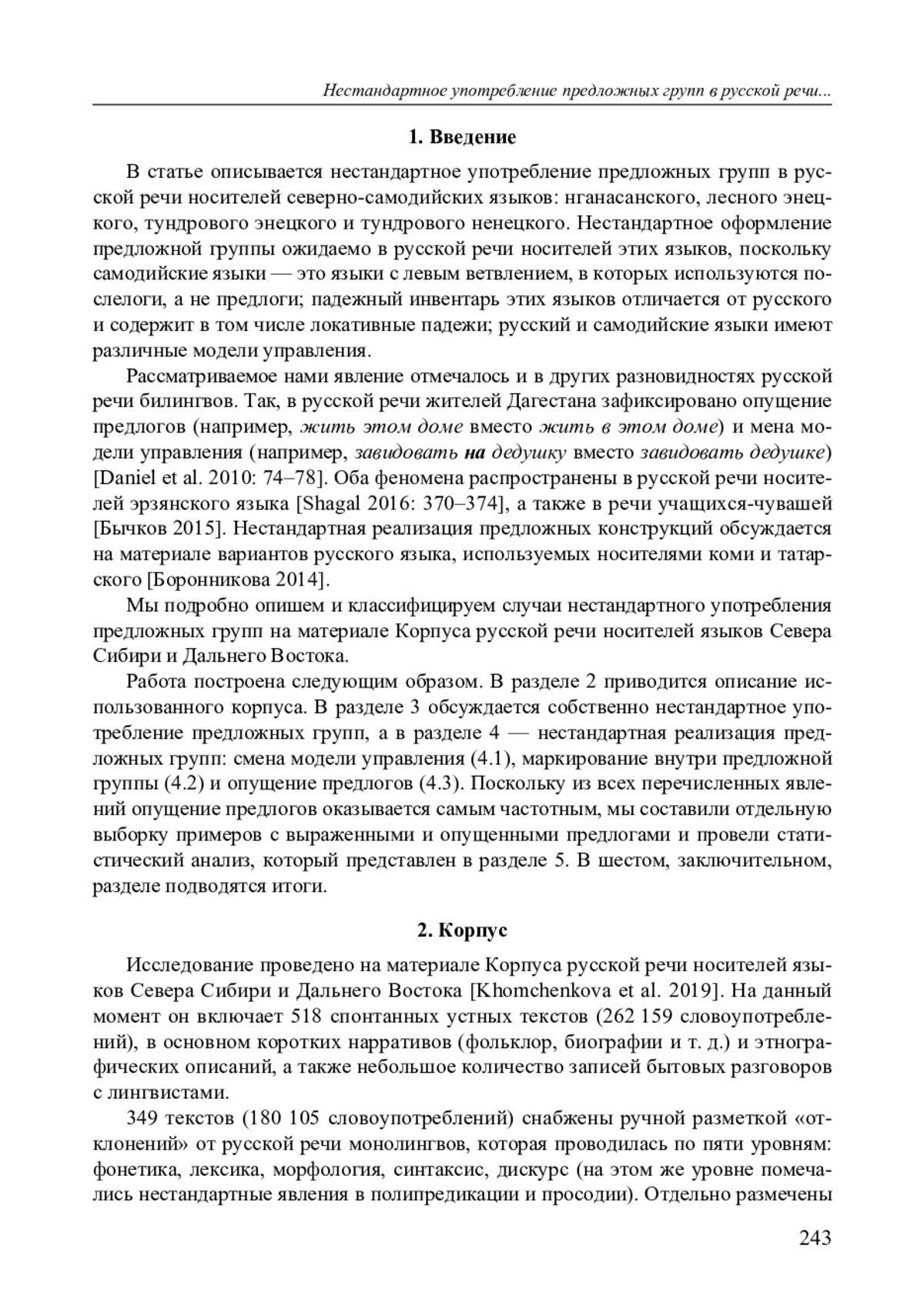 Нестандартное употребление предложных групп в русской речи...

1. Введение

В статье описывается нестандартное употребление предложных групп в русской речи носителей северно-самодийских языков: нганасанского, лесного энецкого, тундрового энецкого и тундрового ненецкого. Нестандартное оформление предложной группы ожидаемо в русской речи носителей этих языков, поскольку самодийские языки — это языки с левым ветвлением, в которых используются послелоги, а не предлоги; падежный инвентарь этих языков отличается от русского и содержит в том числе локативные падежи; русский и самодийские языки имеют различные модели управления.

Рассматриваемое нами явление отмечалось и в других разновидностях русской речи билингвов. Так, в русской речи жителей Дагестана зафиксировано опущение предлогов (например, жить этом доме вместо жить в этом доме) и мена модели управления (например, завидовать на дедушку вместо завидовать дедушке) [Daniel et al. 2010: 74–78]. Оба феномена распространены в русской речи носителей эрзянского языка [Shagal 2016: 370–374], а также в речи учащихся-чувашей [Бычков 2015]. Нестандартная реализация предложных конструкций обсуждается на материале вариантов русского языка, используемых носителями коми и татарского [Боронникова 2014].

Мы подробно опишем и классифицируем случаи нестандартного употребления предложных групп на материале Корпуса русской речи носителей языков Севера Сибири и Дальнего Востока.

Работа построена следующим образом. В разделе 2 приводится описание использованного корпуса. В разделе 3 обсуждается собственно нестандартное употребление предложных групп, а в разделе 4 — нестандартная реализация предложных групп: смена модели управления (4.1), маркирование внутри предложной группы (4.2) и опущение предлогов (4.3). Поскольку из всех перечисленных явлений опущение предлогов оказывается самым частотным, мы составили отдельную выборку примеров с выраженными и опущенными предлогами и провели статистический анализ, который представлен в разделе 5. В шестом, заключительном, разделе подводятся итоги.

2. Корпус

Исследование проведено на материале Корпуса русской речи носителей языков Севера Сибири и Дальнего Востока [Khomchenkova et al. 2019]. На данный момент он включает 518 спонтанных устных текстов (262 159 словоупотреблений), в основном коротких нарративов (фольклор, биографии и т. д.) и этнографических описаний, а также небольшое количество записей бытовых разговоров с лингвистами.

349 текстов (180 105 словоупотреблений) снабжены ручной разметкой «отклонений» от русской речи монолингвов, которая проводилась по пяти уровням: фонетика, лексика, морфология, синтаксис, дискурс (на этом же уровне помечались нестандартные явления в полипредикации и просодии). Отдельно размечены

243